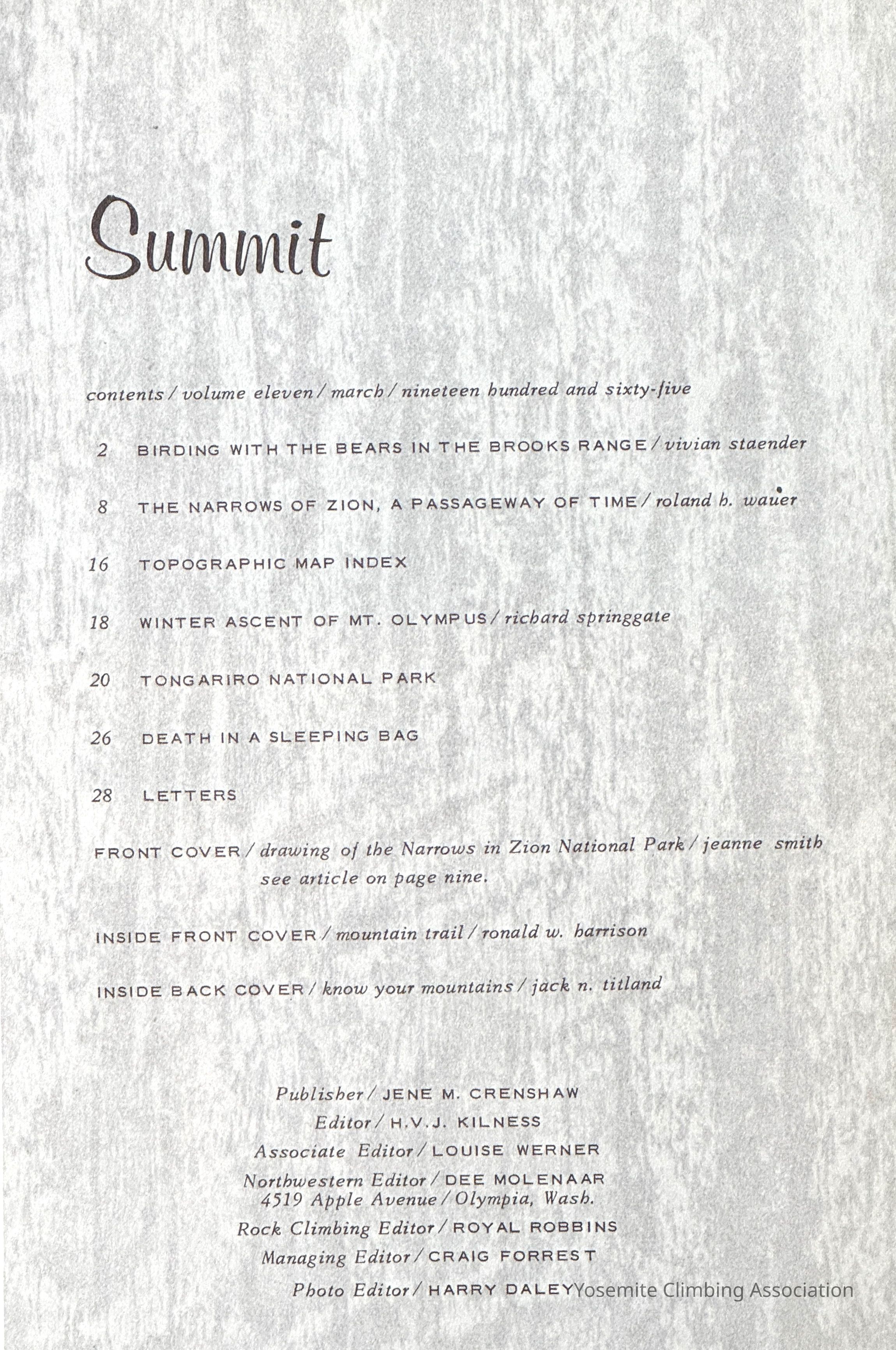 Summit

contents / volume eleven / march / nineteen hundred and sixty-five

2 BIRDING WITH THE BEARS IN THE BROOKS RANGE / vivian staender

8 THE NARROWS OF ZION, A PASSAGEWAY OF TIME / roland h. wauer

16 TOPOGRAPHIC MAP INDEX

18 WINTER ASCENT OF MT. OLYMPUS / richard springgate

20 TONGARIRO NATIONAL PARK

26 DEATH IN A SLEEPING BAG

28 LETTERS

FRONT COVER / drawing of the Narrows in Zion National Park / jeanne smith see article on page nine.

INSIDE FRONT COVER / mountain trail / ronald w. harrison

INSIDE BACK COVER / know your mountains / jack n. titland

Publisher / JENE M. CRENSHAW
Editor / H.V.J. KILNESS
Associate Editor / LOUISE WERNER
Northwestern Editor / DEE MOLENAAR
4519 Apple Avenue / Olympia, Wash.
Rock Climbing Editor / ROYAL ROBBINS
Managing Editor / CRAIG FORREST
Photo Editor / HARRY DALEY

Yosemite Climbing Association